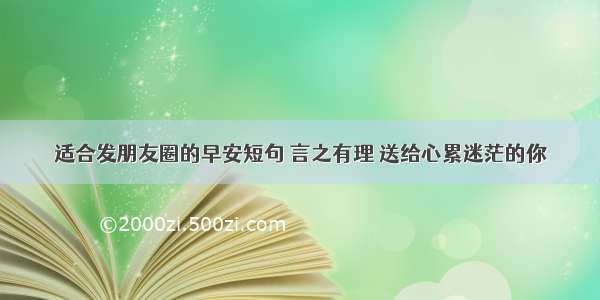 适合发朋友圈的早安短句 言之有理 送给心累迷茫的你

©2000zi.500zi.com